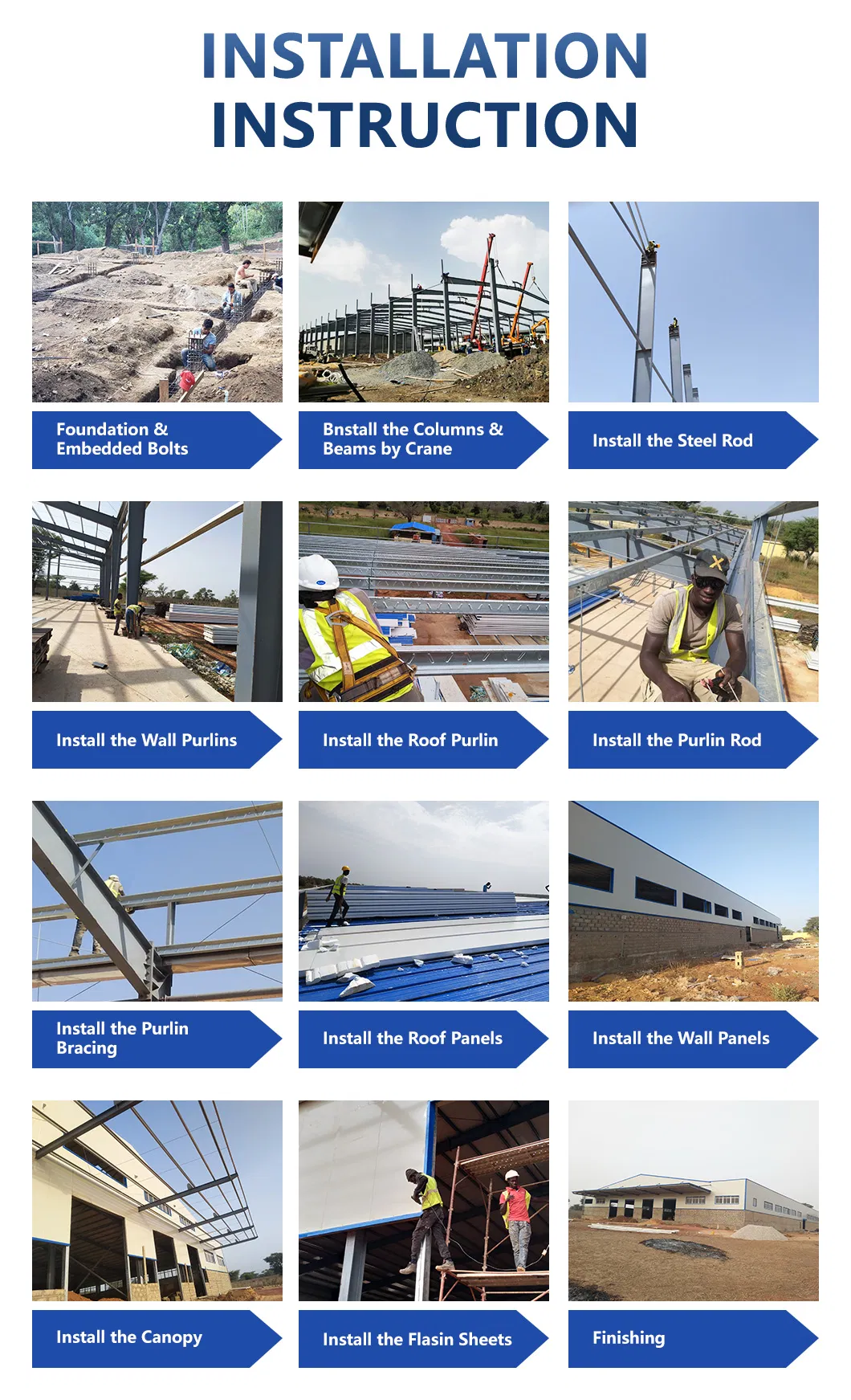 INSTALLATION
INSTRUCTION

Foundation &
Embedded Bolts

Bnstall the Columns &
Beams by Crane

Install the Steel Rod

Install the Wall Purlins

Install the Roof Purlin

Install the Purlin Rod

Install the Purlin
Bracing

Install the Roof Panels

Install the Wall Panels

Install the Canopy

Install the Flasin Sheets

Finishing